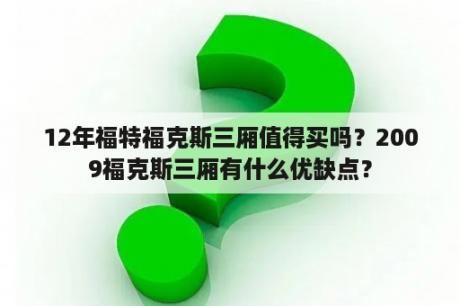 12年福特福克斯三厢值得买吗？2009福克斯三厢有什么优缺点？